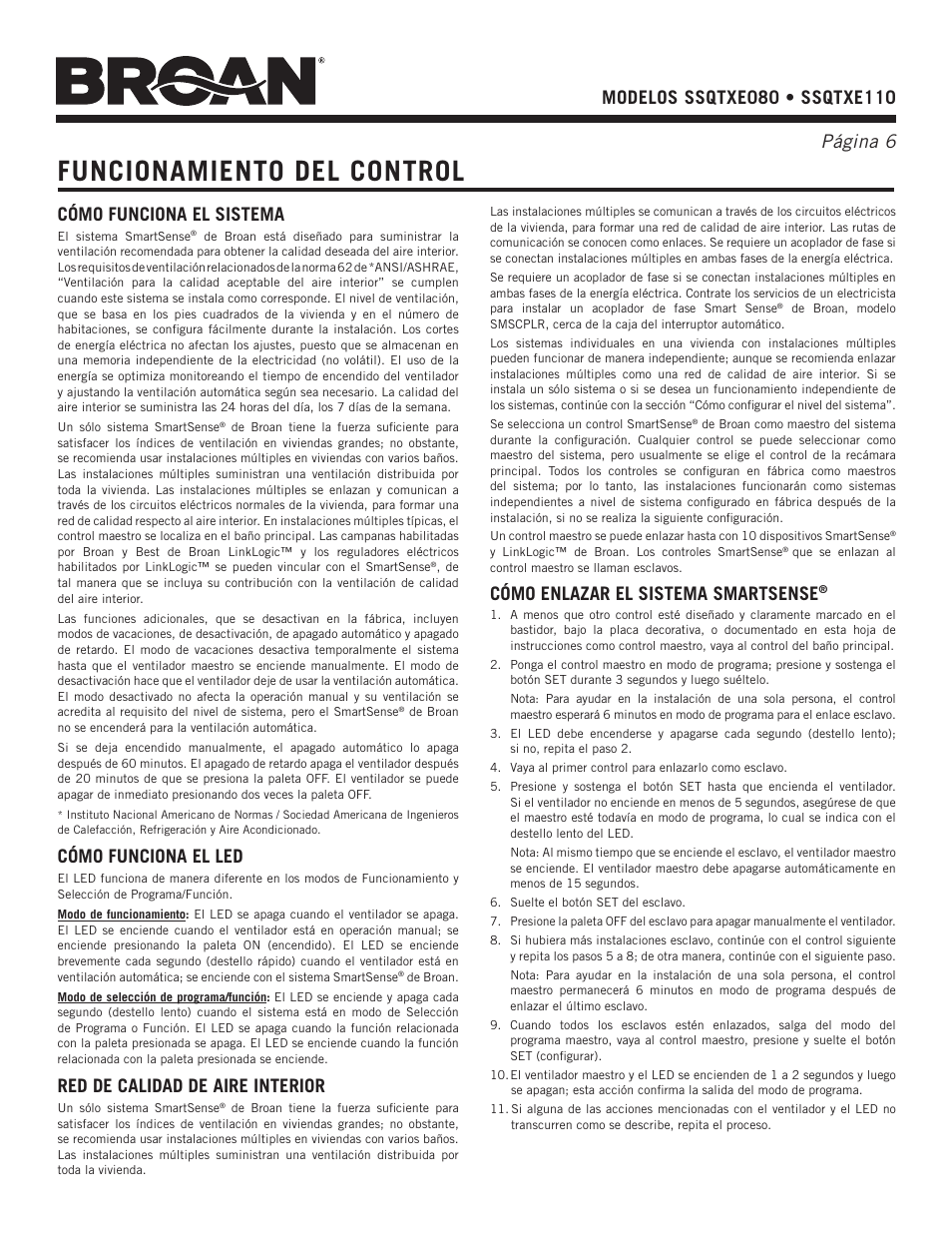 BROAN®

MODELOS SSQTXE080 • SSQTXE110

Página 6

FUNCIONAMIENTO DEL CONTROL

CÓMO FUNCIONA EL SISTEMA

El sistema SmartSense® de Broan está diseñado para suministrar la ventilación recomendada para obtener la calidad deseada del aire interior. Los requisitos de ventilación relacionados de la norma 62 de *ANSI/ASHRAE, "Ventilación para la calidad aceptable del aire interior" se cumplen cuando este sistema se instala como corresponde. El nivel de ventilación, que se basa en los pies cuadrados de la vivienda y en el número de habitaciones, se configura fácilmente durante la instalación. Los cortes de energía eléctrica no afectan los ajustes, puesto que se almacenan en una memoria independiente de la electricidad (no volátil). El uso de la energía se optimiza monitoreando el tiempo de encendido del ventilador y ajustando la ventilación automática según sea necesario. La calidad del aire interior se suministra las 24 horas del día, los 7 días de la semana.

Un sólo sistema SmartSense® de Broan tiene la fuerza suficiente para satisfacer los índices de ventilación en viviendas grandes; no obstante, se recomienda usar instalaciones múltiples en viviendas con varios baños. Las instalaciones múltiples suministran una ventilación distribuida por toda la vivienda. Las instalaciones múltiples se enlazan y comunican a través de los circuitos eléctricos normales de la vivienda, para formar una red de calidad respecto al aire interior. En instalaciones múltiples típicas, el control maestro se localiza en el baño principal. Las campanas habilitadas por Broan y Best de Broan LinkLogic™ y los reguladores eléctricos habilitados por LinkLogic™ se pueden vincular con el SmartSense®, de tal manera que se incluya su contribución con la ventilación de calidad del aire interior.

Las funciones adicionales, que se desactivan en la fábrica, incluyen modos de vacaciones, de desactivación, de apagado automático y apagado de retardo. El modo de vacaciones desactiva temporalmente el sistema hasta que el ventilador maestro se enciende manualmente. El modo de desactivación hace que el ventilador deje de usar la ventilación automática. El modo desactivado no afecta la operación manual y su ventilación se acredita al requisito del nivel de sistema, pero el SmartSense® de Broan no se encenderá para la ventilación automática.

Si se deja encendido manualmente, el apagado automático lo apaga después de 60 minutos. El apagado de retardo apaga el ventilador después de 20 minutos de que se presiona la paleta OFF. El ventilador se puede apagar de inmediato presionando dos veces la paleta OFF.

* Instituto Nacional Americano de Normas / Sociedad Americana de Ingenieros de Calefacción, Refrigeración y Aire Acondicionado.

CÓMO FUNCIONA EL LED

El LED funciona de manera diferente en los modos de Funcionamiento y Selección de Programa/Función.

Modo de funcionamiento: El LED se apaga cuando el ventilador se apaga. El LED se enciende cuando el ventilador está en operación manual; se enciende presionando la paleta ON (encendido). El LED se enciende brevemente cada segundo (destello rápido) cuando el ventilador está en ventilación automática; se enciende con el sistema SmartSense® de Broan.

Modo de selección de programa/función: El LED se enciende y apaga cada segundo (destello lento) cuando el sistema está en modo de Selección de Programa o Función. El LED se apaga cuando la función relacionada con la paleta presionada se apaga. El LED se enciende cuando la función relacionada con la paleta presionada se enciende.

RED DE CALIDAD DE AIRE INTERIOR

Un sólo sistema SmartSense® de Broan tiene la fuerza suficiente para satisfacer los índices de ventilación en viviendas grandes; no obstante, se recomienda usar instalaciones múltiples en viviendas con varios baños. Las instalaciones múltiples suministran una ventilación distribuida por toda la vivienda.

Las instalaciones múltiples se comunican a través de los circuitos eléctricos de la vivienda, para formar una red de calidad de aire interior. Las rutas de comunicación se conocen como enlaces. Se requiere un acoplador de fase si se conectan instalaciones múltiples en ambas fases de la energía eléctrica.

Se requiere un acoplador de fase si se conectan instalaciones múltiples en ambas fases de la energía eléctrica. Contrate los servicios de un electricista para instalar un acoplador de fase Smart Sense® de Broan, modelo SMSCPLR, cerca de la caja del interruptor automático.

Los sistemas individuales en una vivienda con instalaciones múltiples pueden funcionar de manera independiente; aunque se recomienda enlazar instalaciones múltiples como una red de calidad de aire interior. Si se instala un sólo sistema o si se desea un funcionamiento independiente de los sistemas, continúe con la sección "Cómo configurar el nivel del sistema".

Se selecciona un control SmartSense® de Broan como maestro del sistema durante la configuración. Cualquier control se puede seleccionar como maestro del sistema, pero usualmente se elige el control de la recámara principal. Todos los controles se configuran en fábrica como maestros del sistema; por lo tanto, las instalaciones funcionarán como sistemas independientes a nivel de sistema configurado en fábrica después de la instalación, si no se realiza la siguiente configuración.

Un control maestro se puede enlazar hasta con 10 dispositivos SmartSense® y LinkLogic™ de Broan. Los controles SmartSense® que se enlazan al control maestro se llaman esclavos.

CÓMO ENLAZAR EL SISTEMA SMARTSENSE®

1. A menos que otro control esté diseñado y claramente marcado en el bastidor, bajo la placa decorativa, o documentado en esta hoja de instrucciones como control maestro, vaya al control del baño principal.

2. Ponga el control maestro en modo de programa; presione y sostenga el botón SET durante 3 segundos y luego suéltelo.

Nota: Para ayudar en la instalación de una sola persona, el control maestro esperará 6 minutos en modo de programa para el enlace esclavo.

3. El LED debe encenderse y apagarse cada segundo (destello lento); si no, repita el paso 2.

4. Vaya al primer control para enlazarlo como esclavo.

5. Presione y sostenga el botón SET hasta que encienda el ventilador. Si el ventilador no enciende en menos de 5 segundos, asegúrese de que el maestro esté todavía en modo de programa, lo cual se indica con el destello lento del LED.

Nota: Al mismo tiempo que se enciende el esclavo, el ventilador maestro se enciende. El ventilador maestro debe apagarse automáticamente en menos de 15 segundos.

6. Suelte el botón SET del esclavo.

7. Presione la paleta OFF del esclavo para apagar manualmente el ventilador.

8. Si hubiera más instalaciones esclavo, continúe con el control siguiente y repita los pasos 5 a 8; de otra manera, continúe con el siguiente paso.

Nota: Para ayudar en la instalación de una sola persona, el control maestro permanecerá 6 minutos en modo de programa después de enlazar el último esclavo.

9. Cuando todos los esclavos estén enlazados, salga del modo del programa maestro, vaya al control maestro, presione y suelte el botón SET (configurar).

10. El ventilador maestro y el LED se encienden de 1 a 2 segundos y luego se apagan; esta acción confirma la salida del modo de programa.

11. Si alguna de las acciones mencionadas con el ventilador y el LED no transcurren como se describe, repita el proceso.